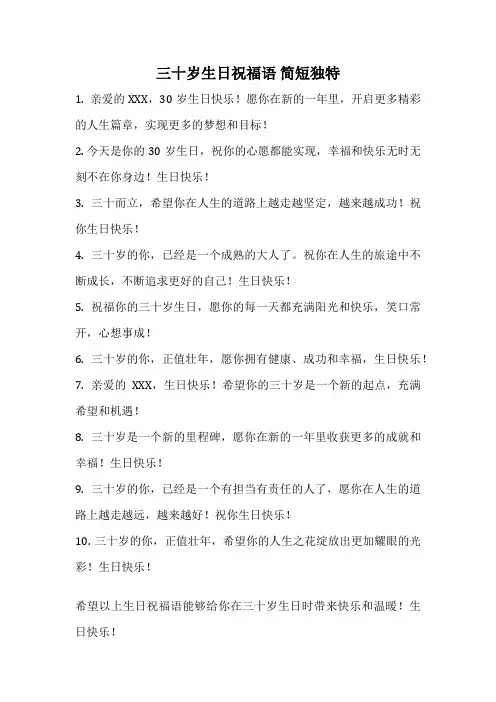 三十岁生日祝福语 简短独特

1. 亲爱的 XXX，30 岁生日快乐！愿你在新的一年里，开启更多精彩的人生篇章，实现更多的梦想和目标！

2. 今天是你的 30 岁生日，祝你的心愿都能实现，幸福和快乐无时无刻不在你身边！生日快乐！

3. 三十而立，希望你在人生的道路上越走越坚定，越来越成功！祝你生日快乐！

4. 三十岁的你，已经是一个成熟的大人了。祝你在人生的旅途中不断成长，不断追求更好的自己！生日快乐！

5. 祝福你的三十岁生日，愿你的每一天都充满阳光和快乐，笑口常开，心想事成！

6. 三十岁的你，正值壮年，愿你拥有健康、成功和幸福，生日快乐！

7. 亲爱的 XXX，生日快乐！希望你的三十岁是一个新的起点，充满希望和机遇！

8. 三十岁是一个新的里程碑，愿你在新的一年里收获更多的成就和幸福！生日快乐！

9. 三十岁的你，已经是一个有担当有责任的人了，愿你在人生的道路上越走越远，越来越好！祝你生日快乐！

10. 三十岁的你，正值壮年，希望你的人生之花绽放出更加耀眼的光彩！生日快乐！

希望以上生日祝福语能够给你在三十岁生日时带来快乐和温暖！生日快乐！